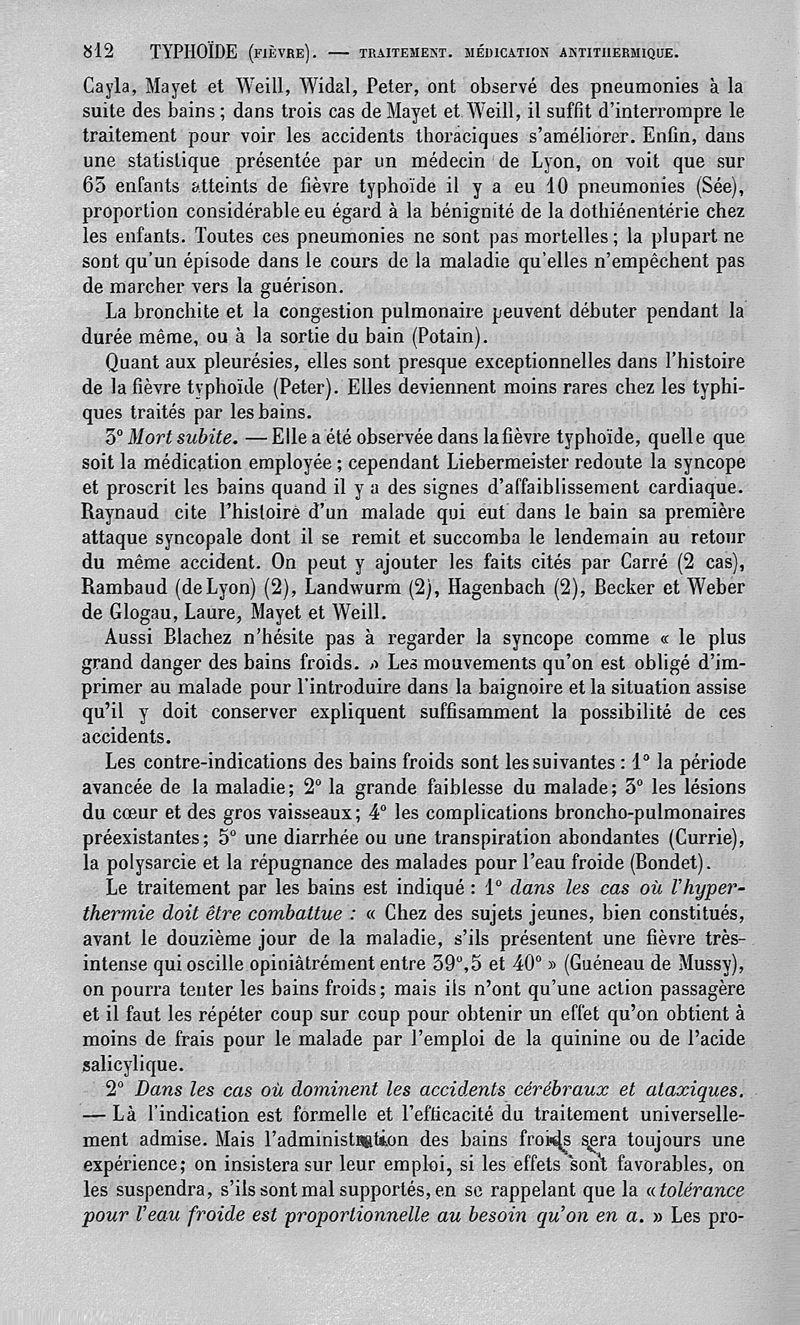 812 TYPHOÏDE (FIÈVRE). — TRAITEMENT. MÉDICATION ANTITHERMIQUE.

Cayla, Mayet et Weill, Widal, Peter, ont observé des pneumonies à la suite des bains ; dans trois cas de Mayet et Weill, il suffit d'interrompre le traitement pour voir les accidents thoraciques s'améliorer. Enfin, dans une statistique présentée par un médecin de Lyon, on voit que sur 63 enfants atteints de fièvre typhoïde il y a eu 10 pneumonies (Sée), proportion considérable eu égard à la bénignité de la dothiénentérie chez les enfants. Toutes ces pneumonies ne sont pas mortelles ; la plupart ne sont qu'un épisode dans le cours de la maladie qu'elles n'empêchent pas de marcher vers la guérison.

La bronchite et la congestion pulmonaire peuvent débuter pendant la durée même, ou à la sortie du bain (Potain).

Quant aux pleurésies, elles sont presque exceptionnelles dans l'histoire de la fièvre typhoïde (Peter). Elles deviennent moins rares chez les typhiques traités par les bains.

3° Mort subite. — Elle a été observée dans la fièvre typhoïde, quelle que soit la médication employée ; cependant Liebermeister redoute la syncope et proscrit les bains quand il y a des signes d'affaiblissement cardiaque. Raynaud cite l'histoire d'un malade qui eut dans le bain sa première attaque syncopale dont il se remit et succomba le lendemain au retour du même accident. On peut y ajouter les faits cités par Carré (2 cas), Rambaud (de Lyon) (2), Landwurm (2), Hagenbach (2), Becker et Weber de Glogau, Laure, Mayet et Weill.

Aussi Blachez n'hésite pas à regarder la syncope comme « le plus grand danger des bains froids. » Les mouvements qu'on est obligé d'imprimer au malade pour l'introduire dans la baignoire et la situation assise qu'il y doit conserver expliquent suffisamment la possibilité de ces accidents.

Les contre-indications des bains froids sont les suivantes : 1° la période avancée de la maladie ; 2° la grande faiblesse du malade ; 3° les lésions du cœur et des gros vaisseaux ; 4° les complications broncho-pulmonaires préexistantes ; 5° une diarrhée ou une transpiration abondantes (Currie), la polysarcie et la répugnance des malades pour l'eau froide (Bondet).

Le traitement par les bains est indiqué : 1° dans les cas où l'hyperthermie doit être combattue : « Chez des sujets jeunes, bien constitués, avant le douzième jour de la maladie, s'ils présentent une fièvre très-intense qui oscille opiniâtrément entre 39°,5 et 40° » (Guéneau de Mussy), on pourra tenter les bains froids ; mais ils n'ont qu'une action passagère et il faut les répéter coup sur coup pour obtenir un effet qu'on obtient à moins de frais pour le malade par l'emploi de la quinine ou de l'acide salicylique.

2° Dans les cas où dominent les accidents cérébraux et ataxiques. — Là l'indication est formelle et l'efficacité du traitement universellement admise. Mais l'administration des bains froids sera toujours une expérience ; on insistera sur leur emploi, si les effets sont favorables, on les suspendra, s'ils sont mal supportés, en se rappelant que la « tolérance pour l'eau froide est proportionnelle au besoin qu'on en a. » Les pro-